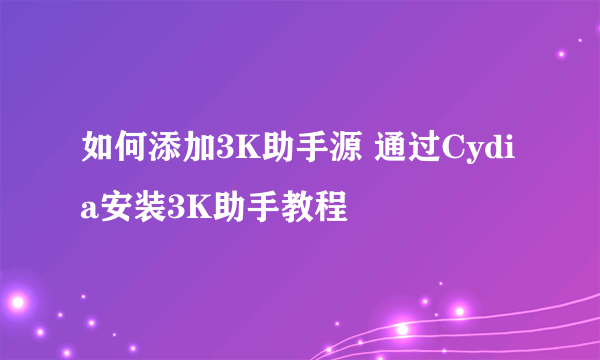 如何添加3K助手源 通过Cydia安装3K助手教程